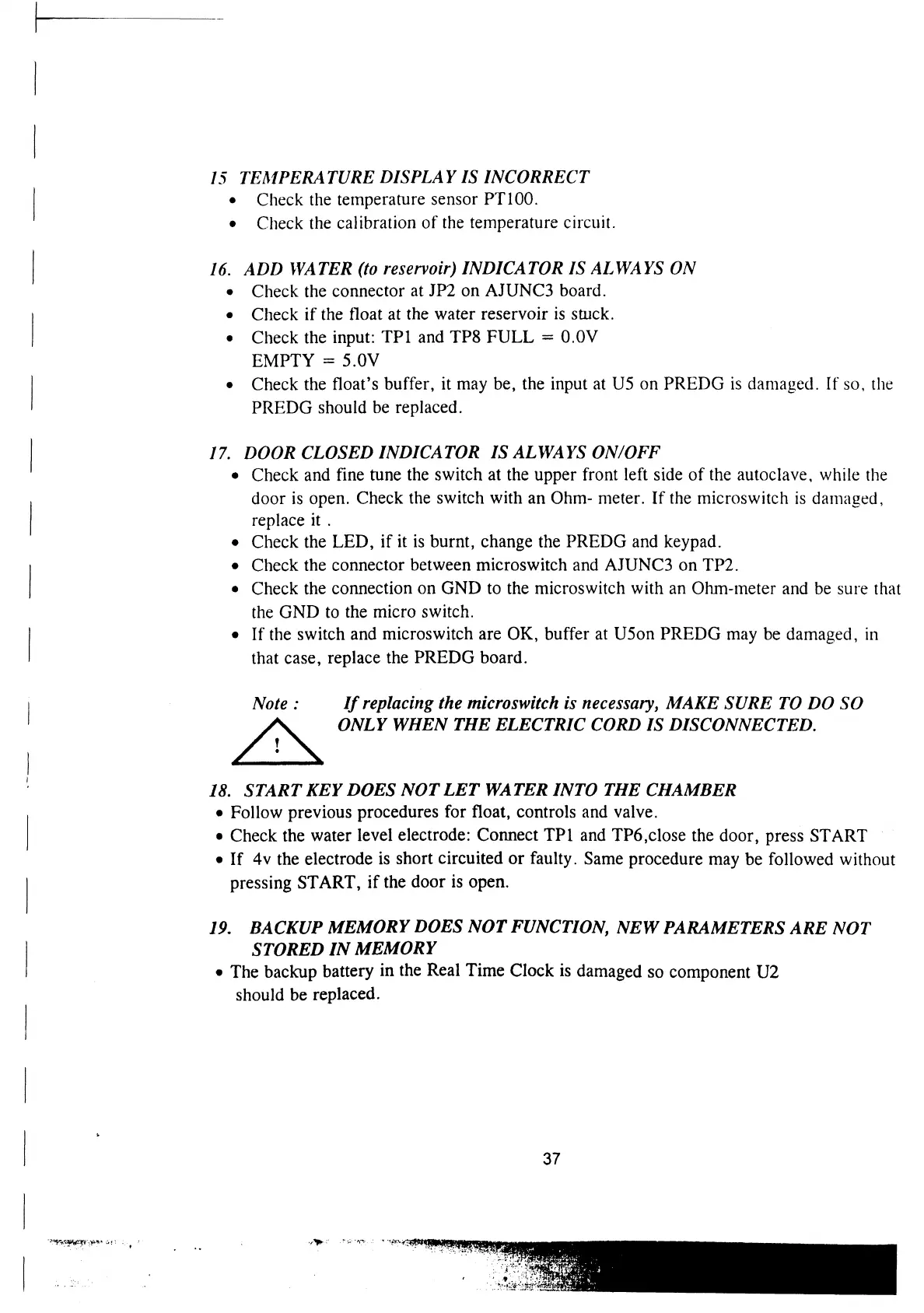 15 TEMPERATURE DISPLAY IS INCORRECT
• Check the temperature sensor PT100.
• Check the calibration of the temperature circuit.

16. ADD WATER (to reservoir) INDICATOR IS ALWAYS ON
• Check the connector at JP2 on AJUNC3 board.
• Check if the float at the water reservoir is stuck.
• Check the input: TP1 and TP8 FULL = 0.0V
EMPTY = 5.0V
• Check the float's buffer, it may be, the input at U5 on PREDG is damaged. If so, the PREDG should be replaced.

17. DOOR CLOSED INDICATOR IS ALWAYS ON/OFF
• Check and fine tune the switch at the upper front left side of the autoclave, while the door is open. Check the switch with an Ohm- meter. If the microswitch is damaged, replace it .
• Check the LED, if it is burnt, change the PREDG and keypad.
• Check the connector between microswitch and AJUNC3 on TP2.
• Check the connection on GND to the microswitch with an Ohm-meter and be sure that the GND to the micro switch.
• If the switch and microswitch are OK, buffer at U5on PREDG may be damaged, in that case, replace the PREDG board.

Note : If replacing the microswitch is necessary, MAKE SURE TO DO SO ONLY WHEN THE ELECTRIC CORD IS DISCONNECTED.

!

18. START KEY DOES NOT LET WATER INTO THE CHAMBER
• Follow previous procedures for float, controls and valve.
• Check the water level electrode: Connect TP1 and TP6,close the door, press START
• If 4v the electrode is short circuited or faulty. Same procedure may be followed without pressing START, if the door is open.

19. BACKUP MEMORY DOES NOT FUNCTION, NEW PARAMETERS ARE NOT STORED IN MEMORY
• The backup battery in the Real Time Clock is damaged so component U2 should be replaced.

37